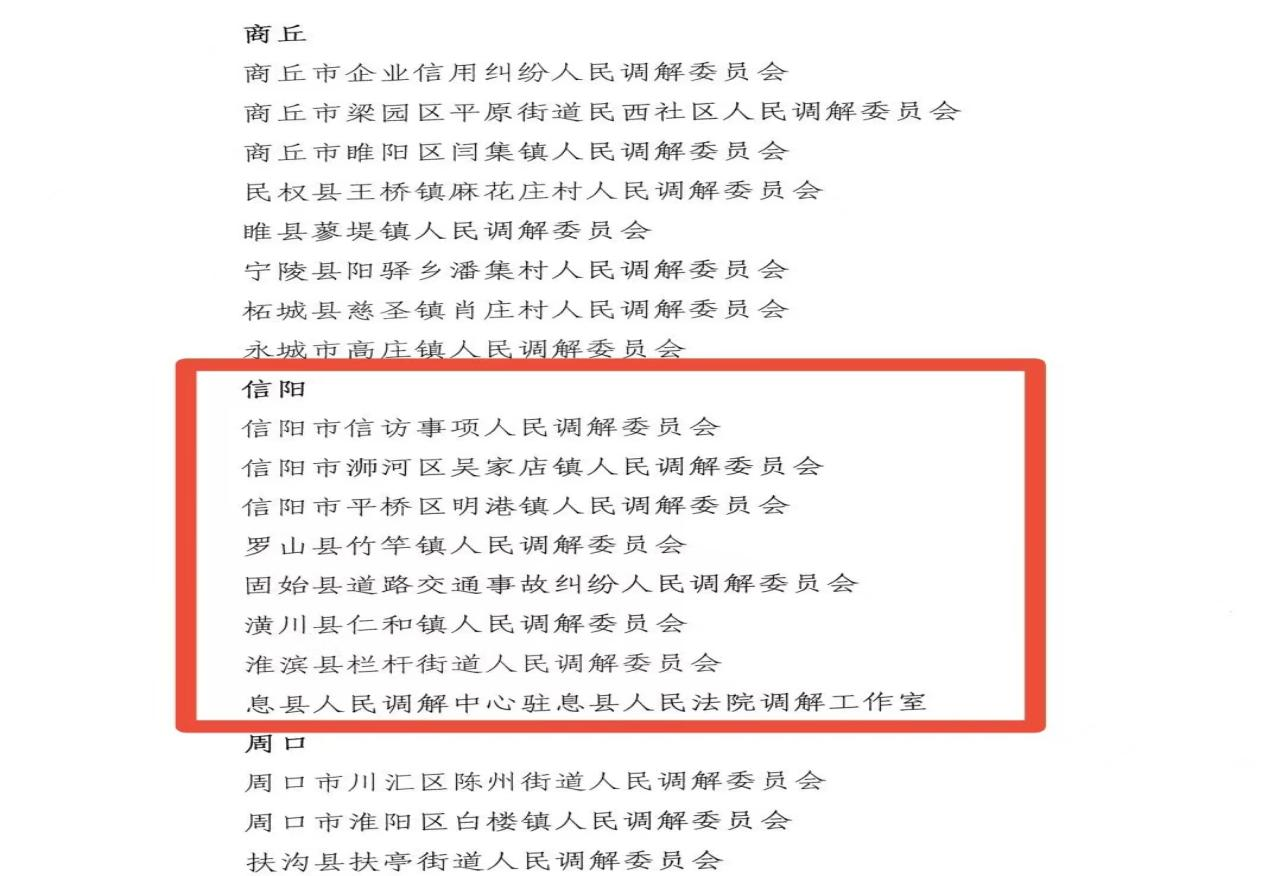 商丘
商丘市企业信用纠纷人民调解委员会
商丘市梁园区平原街道民西社区人民调解委员会
商丘市睢阳区闫集镇人民调解委员会
民权县王桥镇麻花庄村人民调解委员会
睢县蓼堤镇人民调解委员会
宁陵县阳驿乡潘集村人民调解委员会
柘城县慈圣镇肖庄村人民调解委员会
永城市高庄镇人民调解委员会
信阳
信阳市信访事项人民调解委员会
信阳市浉河区吴家店镇人民调解委员会
信阳市平桥区明港镇人民调解委员会
罗山县竹竿镇人民调解委员会
固始县道路交通事故纠纷人民调解委员会
潢川县仁和镇人民调解委员会
淮滨县栏杆街道人民调解委员会
息县人民调解中心驻息县人民法院调解工作室
周口
周口市川汇区陈州街道人民调解委员会
周口市淮阳区白楼镇人民调解委员会
扶沟县扶亭街道人民调解委员会